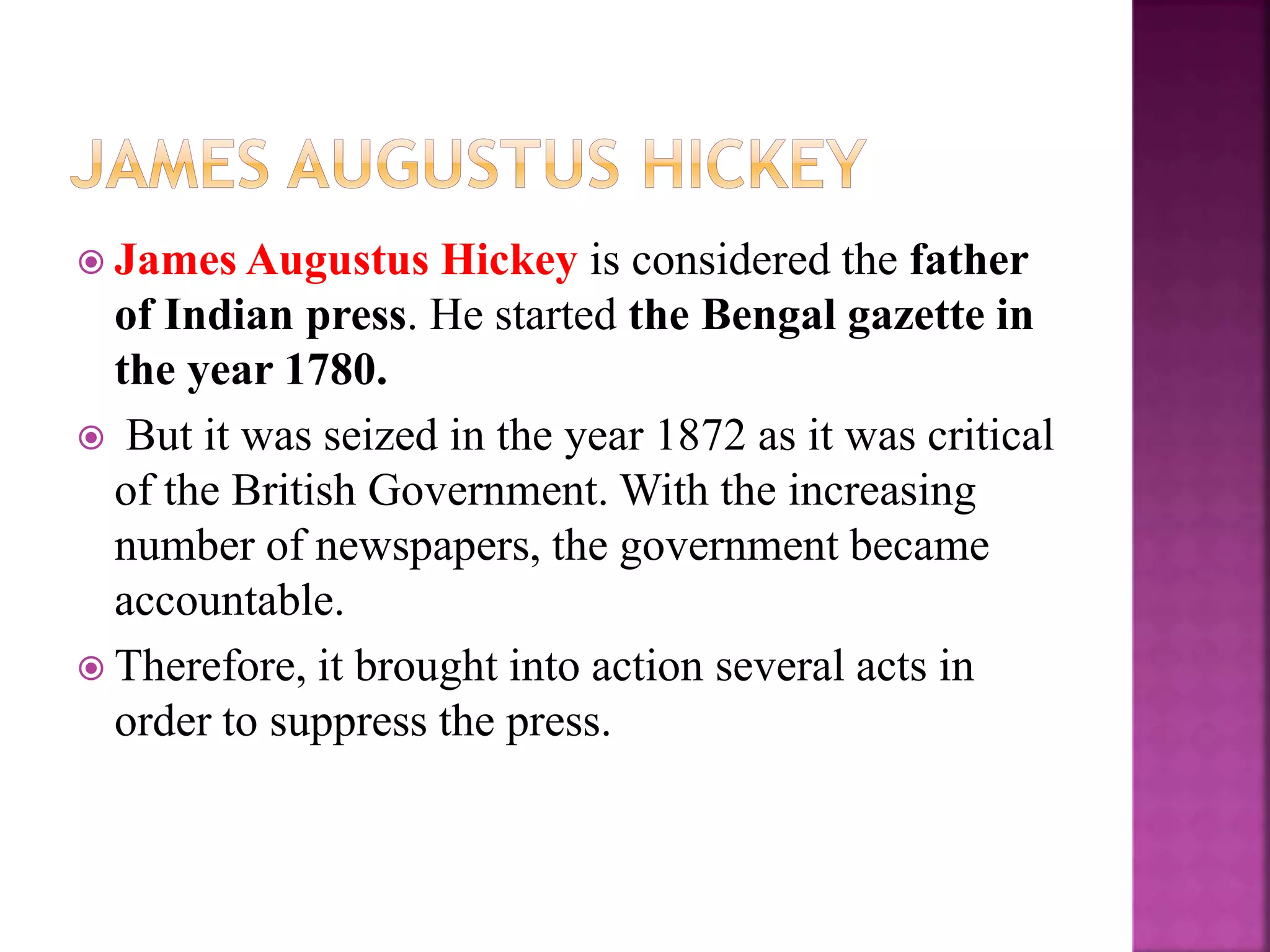 JAMES AUGUSTUS HICKEY

James Augustus Hickey is considered the father of Indian press. He started the Bengal gazette in the year 1780.

But it was seized in the year 1872 as it was critical of the British Government. With the increasing number of newspapers, the government became accountable.

Therefore, it brought into action several acts in order to suppress the press.